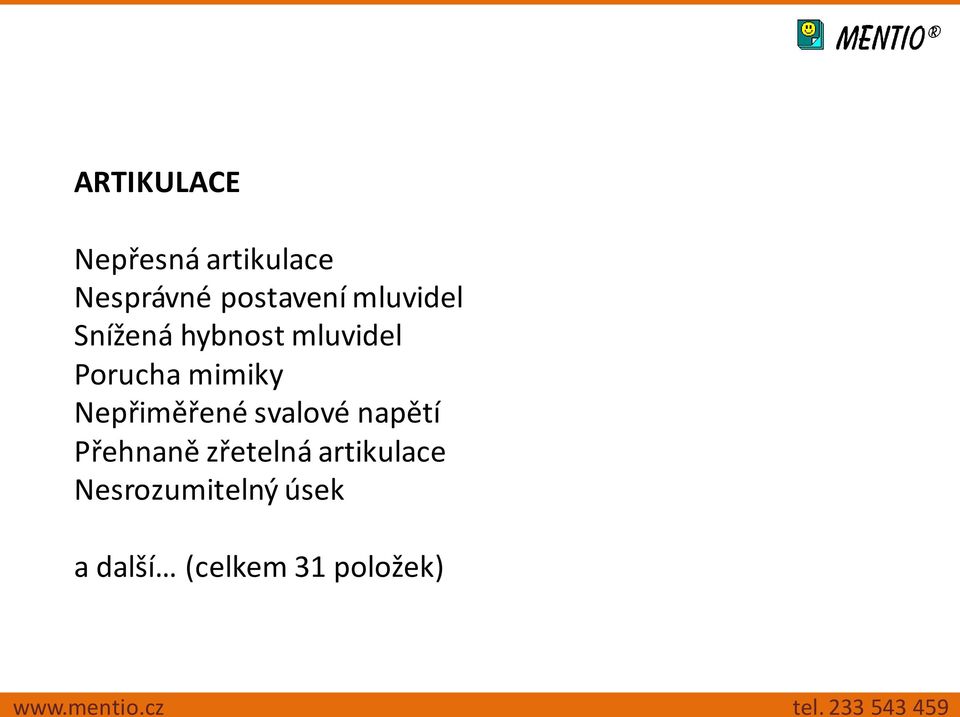 MENTIO®

ARTIKULACE

Nepřesná artikulace
Nesprávné postavení mluvidel
Snížená hybnost mluvidel
Porucha mimiky
Nepřiměřené svalové napětí
Přehnaně zřetelná artikulace
Nesrozumitelný úsek

a další… (celkem 31 položek)

www.mentio.cz
tel. 233 543 459